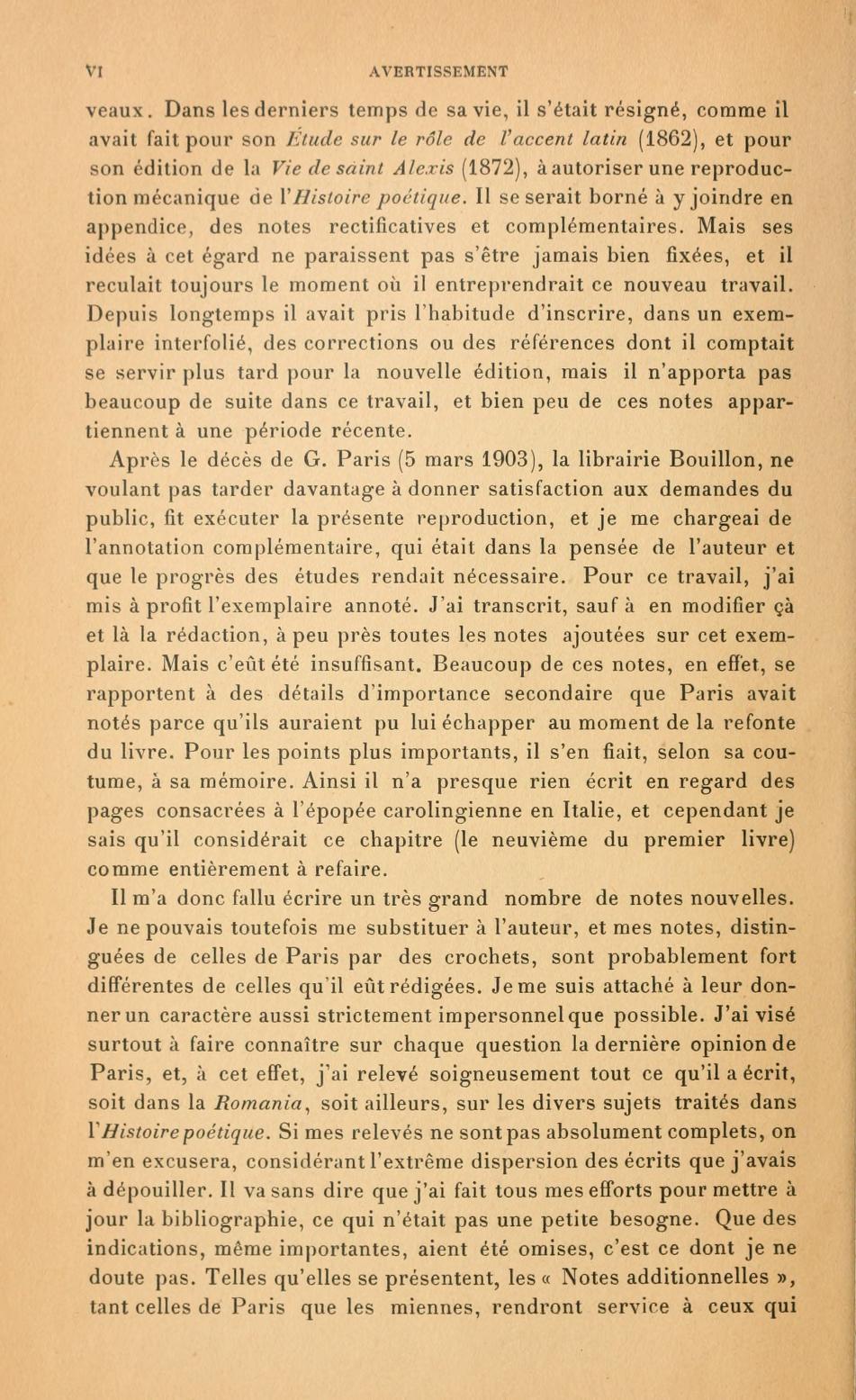 VI AVERTISSEMENT

veaux. Dans les derniers temps de sa vie, il s'était résigné, comme il avait fait pour son Étude sur le rôle de l'accent latin (1862), et pour son édition de la Vie de saint Alexis (1872), à autoriser une reproduction mécanique de l'Histoire poétique. Il se serait borné à y joindre en appendice, des notes rectificatives et complémentaires. Mais ses idées à cet égard ne paraissent pas s'être jamais bien fixées, et il reculait toujours le moment où il entreprendrait ce nouveau travail. Depuis longtemps il avait pris l'habitude d'inscrire, dans un exemplaire interfolié, des corrections ou des références dont il comptait se servir plus tard pour la nouvelle édition, mais il n'apporta pas beaucoup de suite dans ce travail, et bien peu de ces notes appartiennent à une période récente.

Après le décès de G. Paris (5 mars 1903), la librairie Bouillon, ne voulant pas tarder davantage à donner satisfaction aux demandes du public, fit exécuter la présente reproduction, et je me chargeai de l'annotation complémentaire, qui était dans la pensée de l'auteur et que le progrès des études rendait nécessaire. Pour ce travail, j'ai mis à profit l'exemplaire annoté. J'ai transcrit, sauf à en modifier çà et là la rédaction, à peu près toutes les notes ajoutées sur cet exemplaire. Mais c'eût été insuffisant. Beaucoup de ces notes, en effet, se rapportent à des détails d'importance secondaire que Paris avait notés parce qu'ils auraient pu lui échapper au moment de la refonte du livre. Pour les points plus importants, il s'en fiait, selon sa coutume, à sa mémoire. Ainsi il n'a presque rien écrit en regard des pages consacrées à l'épopée carolingienne en Italie, et cependant je sais qu'il considérait ce chapitre (le neuvième du premier livre) comme entièrement à refaire.

Il m'a donc fallu écrire un très grand nombre de notes nouvelles. Je ne pouvais toutefois me substituer à l'auteur, et mes notes, distinguées de celles de Paris par des crochets, sont probablement fort différentes de celles qu'il eût rédigées. Je me suis attaché à leur donner un caractère aussi strictement impersonnel que possible. J'ai visé surtout à faire connaître sur chaque question la dernière opinion de Paris, et, à cet effet, j'ai relevé soigneusement tout ce qu'il a écrit, soit dans la Romania, soit ailleurs, sur les divers sujets traités dans l'Histoire poétique. Si mes relevés ne sont pas absolument complets, on m'en excusera, considérant l'extrême dispersion des écrits que j'avais à dépouiller. Il va sans dire que j'ai fait tous mes efforts pour mettre à jour la bibliographie, ce qui n'était pas une petite besogne. Que des indications, même importantes, aient été omises, c'est ce dont je ne doute pas. Telles qu'elles se présentent, les « Notes additionnelles », tant celles de Paris que les miennes, rendront service à ceux qui